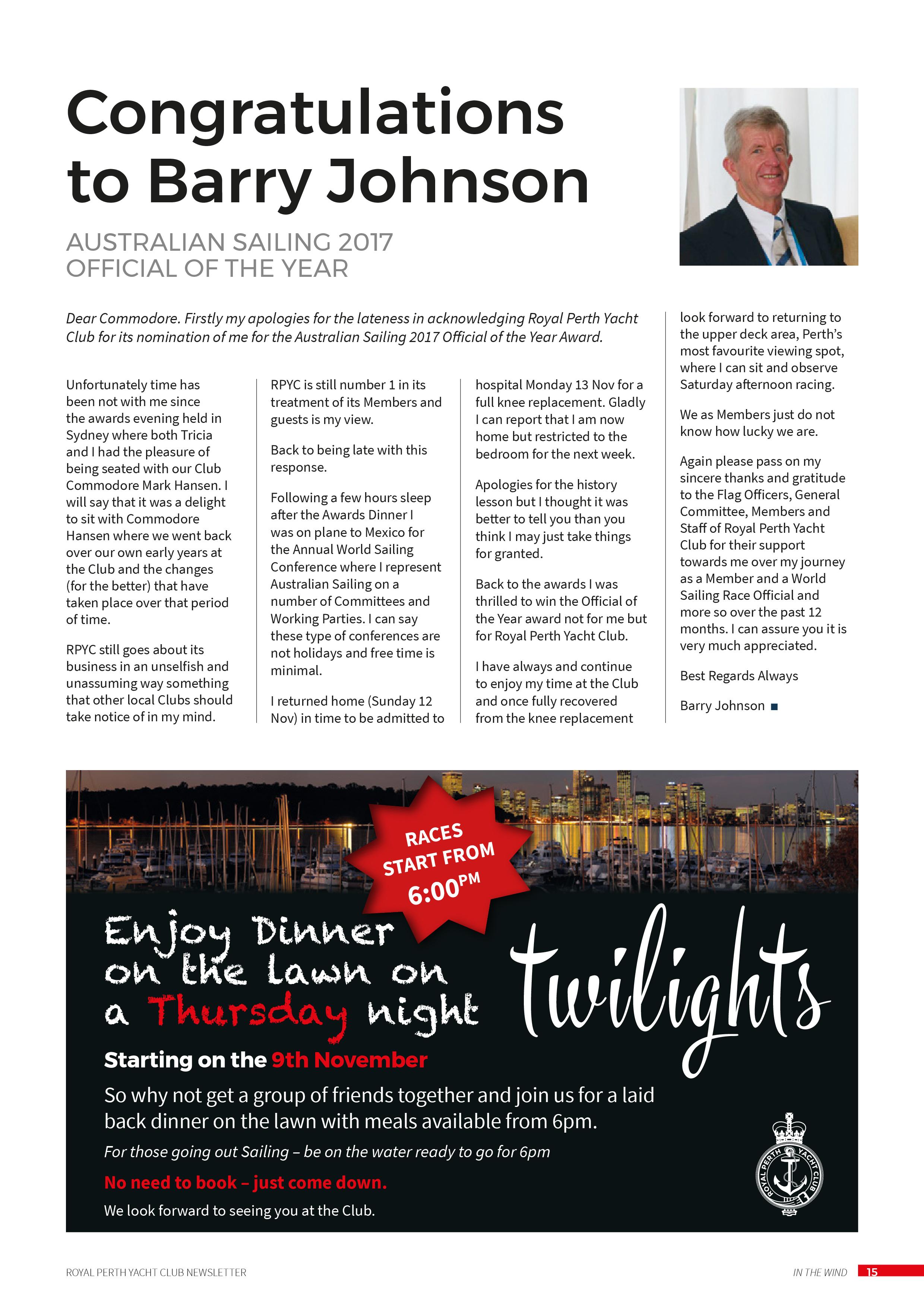 Congratulations to Barry Johnson

AUSTRALIAN SAILING 2017 OFFICIAL OF THE YEAR

Dear Commodore. Firstly my apologies for the lateness in acknowledging Royal Perth Yacht Club for its nomination of me for the Australian Sailing 2017 Official of the Year Award.

Unfortunately time has been not with me since the awards evening held in Sydney where both Tricia and I had the pleasure of being seated with our Club Commodore Mark Hansen. I will say that it was a delight to sit with Commodore Hansen where we went back over our own early years at the Club and the changes (for the better) that have taken place over that period of time.

RPYC still goes about its business in an unselfish and unassuming way something that other local Clubs should take notice of in my mind.

RPYC is still number 1 in its treatment of its Members and guests is my view.

Back to being late with this response.

Following a few hours sleep after the Awards Dinner I was on plane to Mexico for the Annual World Sailing Conference where I represent Australian Sailing on a number of Committees and Working Parties. I can say these type of conferences are not holidays and free time is minimal.

I returned home (Sunday 12 Nov) in time to be admitted to hospital Monday 13 Nov for a full knee replacement. Gladly I can report that I am now home but restricted to the bedroom for the next week.

Apologies for the history lesson but I thought it was better to tell you than you think I may just take things for granted.

Back to the awards I was thrilled to win the Official of the Year award not for me but for Royal Perth Yacht Club.

I have always and continue to enjoy my time at the Club and once fully recovered from the knee replacement look forward to returning to the upper deck area, Perth's most favourite viewing spot, where I can sit and observe Saturday afternoon racing.

We as Members just do not know how lucky we are.

Again please pass on my sincere thanks and gratitude to the Flag Officers, General Committee, Members and Staff of Royal Perth Yacht Club for their support towards me over my journey as a Member and a World Sailing Race Official and more so over the past 12 months. I can assure you it is very much appreciated.

Best Regards Always

Barry Johnson

RACES START FROM 6:00PM

Enjoy Dinner on the lawn on a Thursday night

twilights

Starting on the 9th November

So why not get a group of friends together and join us for a laid back dinner on the lawn with meals available from 6pm.

For those going out Sailing – be on the water ready to go for 6pm

No need to book – just come down.

We look forward to seeing you at the Club.

ROYAL PERTH YACHT CLUB

ROYAL PERTH YACHT CLUB NEWSLETTER

IN THE WIND 15